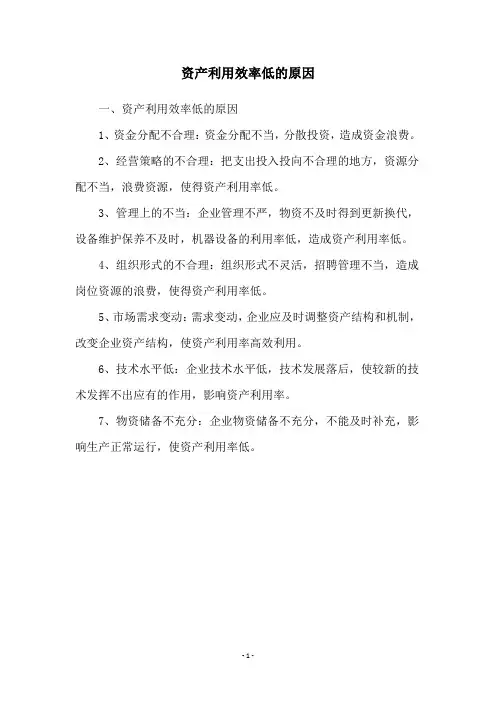 资产利用效率低的原因

一、资产利用效率低的原因

1、资金分配不合理：资金分配不当，分散投资，造成资金浪费。

2、经营策略的不合理：把支出投入投向不合理的地方，资源分配不当，浪费资源，使得资产利用率低。

3、管理上的不当：企业管理不严，物资不及时得到更新换代，设备维护保养不及时，机器设备的利用率低，造成资产利用率低。

4、组织形式的不合理：组织形式不灵活，招聘管理不当，造成岗位资源的浪费，使得资产利用率低。

5、市场需求变动：需求变动，企业应及时调整资产结构和机制，改变企业资产结构，使资产利用率高效利用。

6、技术水平低：企业技术水平低，技术发展落后，使较新的技术发挥不出应有的作用，影响资产利用率。

7、物资储备不充分：企业物资储备不充分，不能及时补充，影响生产正常运行，使资产利用率低。

- 1 -